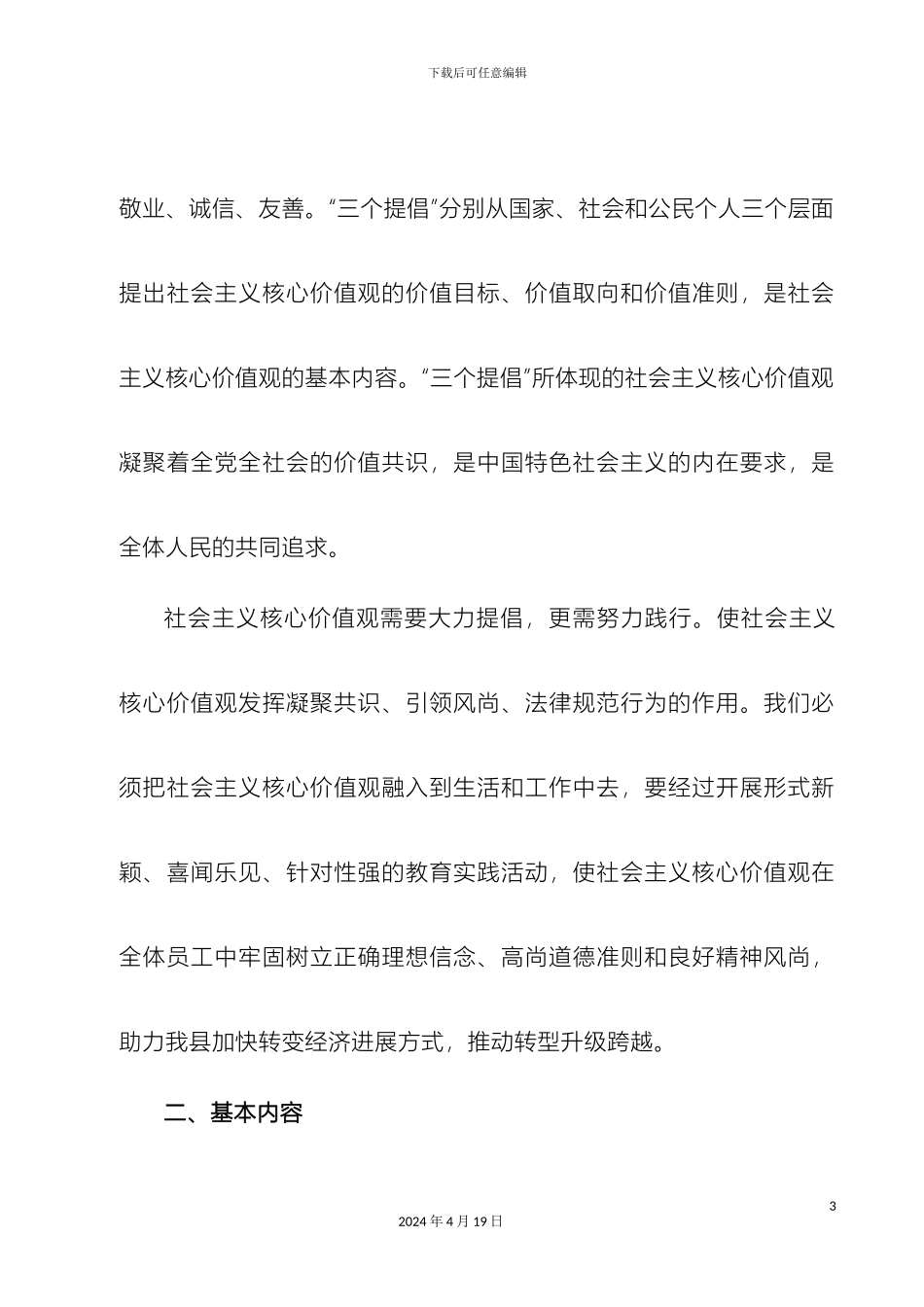 下载后可任意编辑

敬业、诚信、友善。“三个提倡”分别从国家、社会和公民个人三个层面提出社会主义核心价值观的价值目标、价值取向和价值准则，是社会主义核心价值观的基本内容。“三个提倡”所体现的社会主义核心价值观凝聚着全党全社会的价值共识，是中国特色社会主义的内在要求，是全体人民的共同追求。

社会主义核心价值观需要大力提倡，更需努力践行。使社会主义核心价值观发挥凝聚共识、引领风尚、法律规范行为的作用。我们必须把社会主义核心价值观融入到生活和工作中去，要经过开展形式新颖、喜闻乐见、针对性强的教育实践活动，使社会主义核心价值观在全体员工中牢固树立正确理想信念、高尚道德准则和良好精神风尚，助力我县加快转变经济进展方式，推动转型升级跨越。

二、基本内容

3

2024 年 4 月 19 日